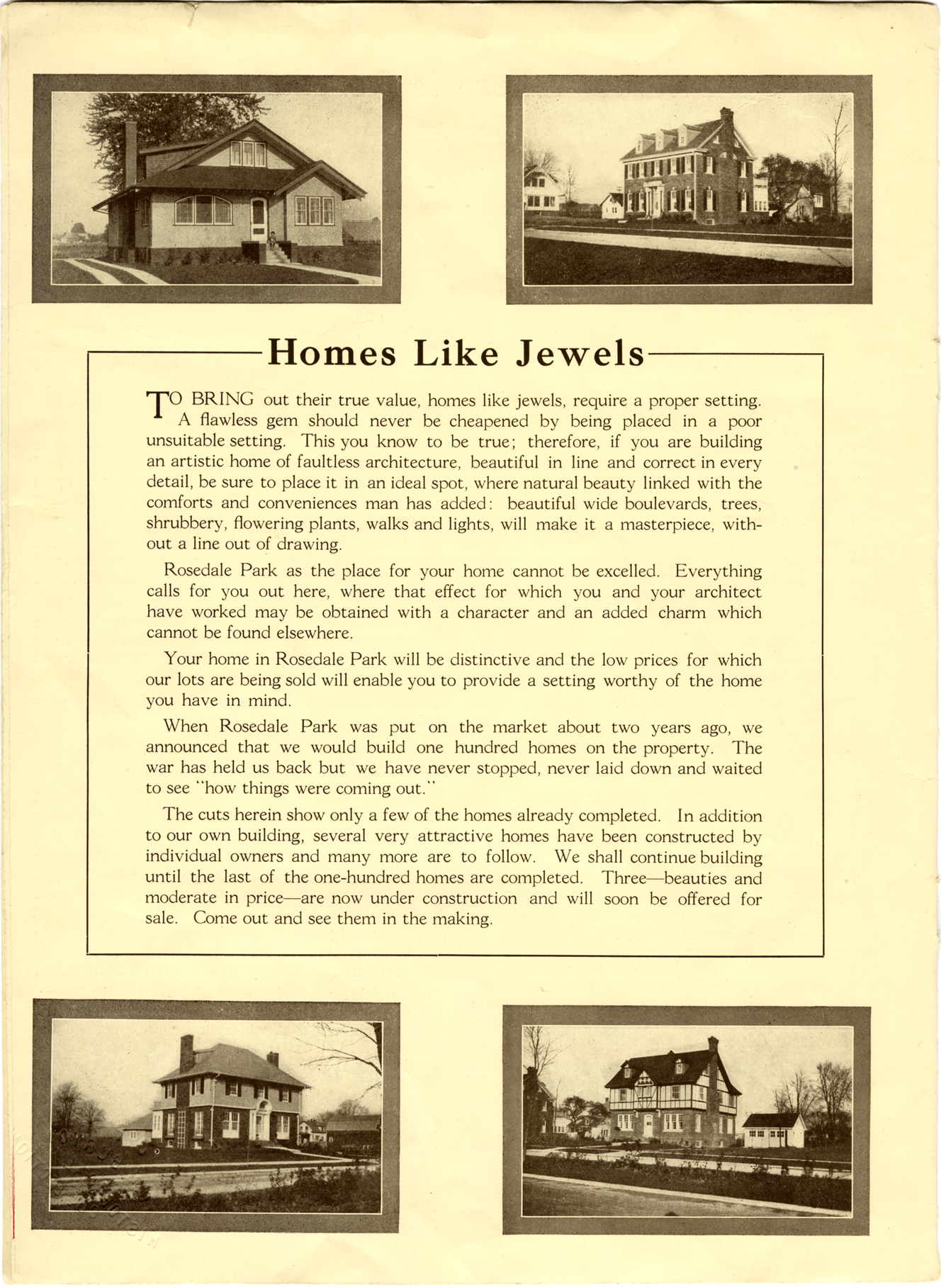 Homes Like Jewels

TO BRING out their true value, homes like jewels, require a proper setting. A flawless gem should never be cheapened by being placed in a poor unsuitable setting. This you know to be true; therefore, if you are building an artistic home of faultless architecture, beautiful in line and correct in every detail, be sure to place it in an ideal spot, where natural beauty linked with the comforts and conveniences man has added: beautiful wide boulevards, trees, shrubbery, flowering plants, walks and lights, will make it a masterpiece, without a line out of drawing.

Rosedale Park as the place for your home cannot be excelled. Everything calls for you out here, where that effect for which you and your architect have worked may be obtained with a character and an added charm which cannot be found elsewhere.

Your home in Rosedale Park will be distinctive and the low prices for which our lots are being sold will enable you to provide a setting worthy of the home you have in mind.

When Rosedale Park was put on the market about two years ago, we announced that we would build one hundred homes on the property. The war has held us back but we have never stopped, never laid down and waited to see "how things were coming out."

The cuts herein show only a few of the homes already completed. In addition to our own building, several very attractive homes have been constructed by individual owners and many more are to follow. We shall continue building until the last of the one-hundred homes are completed. Three—beauties and moderate in price—are now under construction and will soon be offered for sale. Come out and see them in the making.